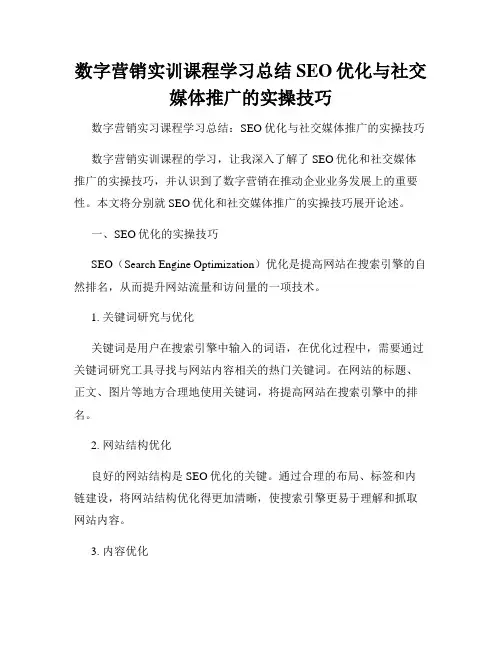 数字营销实训课程学习总结 SEO 优化与社交媒体推广的实操技巧

数字营销实习课程学习总结：SEO 优化与社交媒体推广的实操技巧

数字营销实训课程的学习，让我深入了解了 SEO 优化和社交媒体推广的实操技巧，并认识到了数字营销在推动企业业务发展上的重要性。本文将分别就 SEO 优化和社交媒体推广的实操技巧展开论述。

一、SEO 优化的实操技巧

SEO（Search Engine Optimization）优化是提高网站在搜索引擎的自然排名，从而提升网站流量和访问量的一项技术。

1. 关键词研究与优化

关键词是用户在搜索引擎中输入的词语，在优化过程中，需要通过关键词研究工具寻找与网站内容相关的热门关键词。在网站的标题、正文、图片等地方合理地使用关键词，将提高网站在搜索引擎中的排名。

2. 网站结构优化

良好的网站结构是 SEO 优化的关键。通过合理的布局、标签和内链建设，将网站结构优化得更加清晰，使搜索引擎更易于理解和抓取网站内容。

3. 内容优化